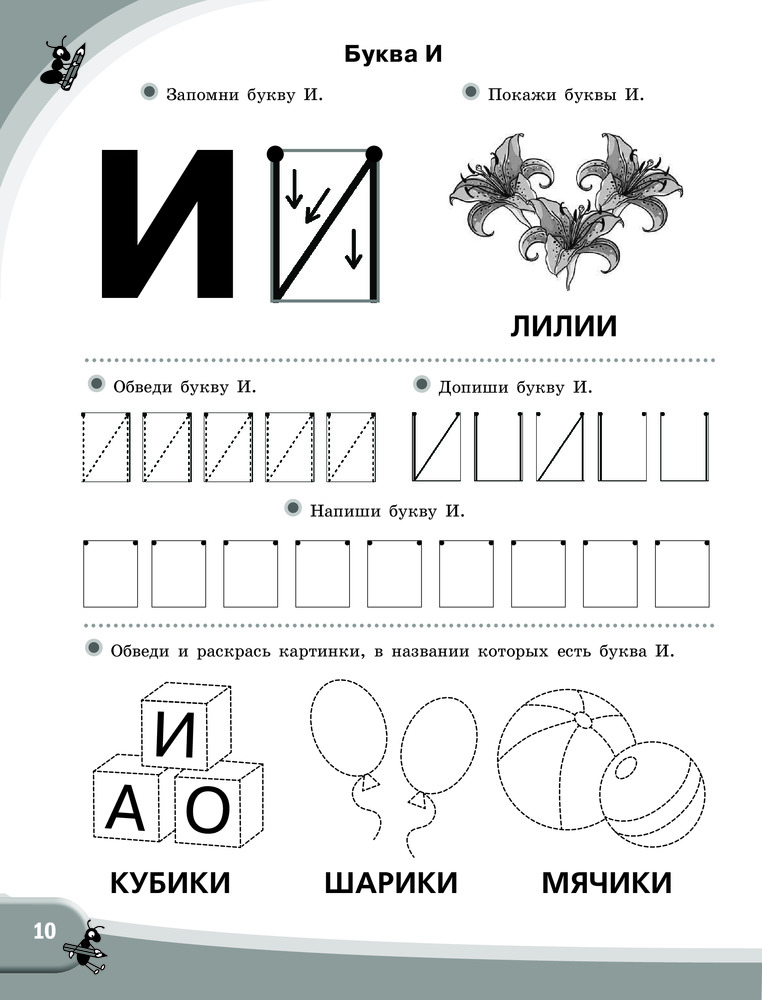 Буква И

Запомни букву И.

И

Покажи буквы И.

ЛИЛИИ

Обведи букву И.

Допиши букву И.

Напиши букву И.

Обведи и раскрась картинки, в названии которых есть буква И.

И
А О

КУБИКИ

ШАРИКИ

МЯЧИКИ

10